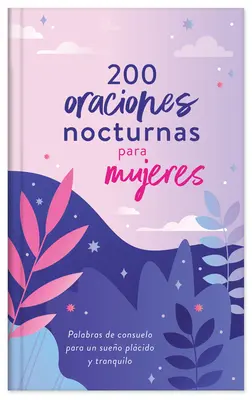 200
oraciones
nocturnas
para
mujeres

Palabras de consuelo para un sueño plácido y tranquilo